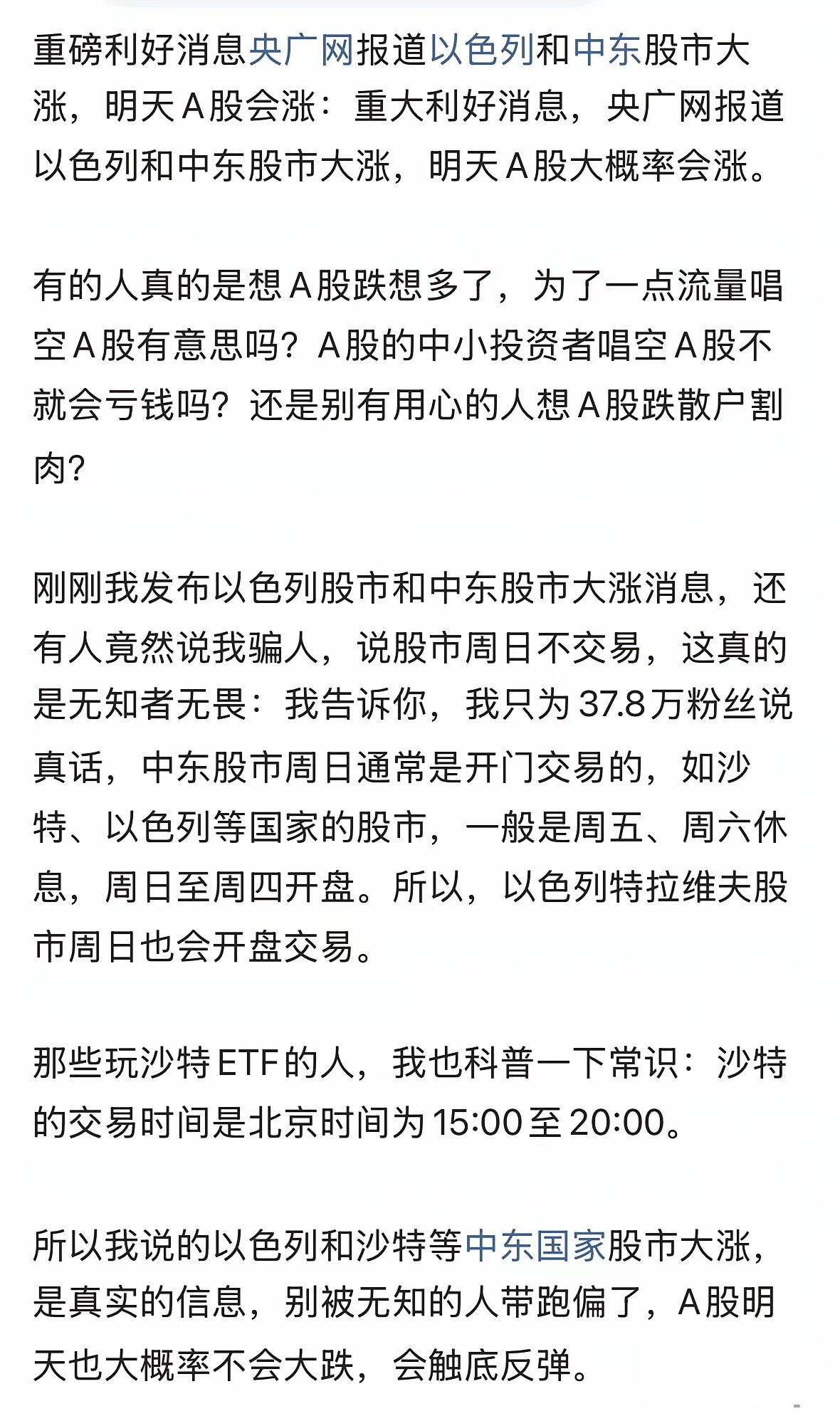 重磅利好消息央广网报道以色列和中东股市大涨，明天A股会涨：重大利好消息，央广网报道以色列和中东股市大涨，明天A股大概率会涨。

有的人真的是想A股跌想多了，为了一点流量唱空A股有意思吗？A股的中小投资者唱空A股不就会亏钱吗？还是别有用心的人想A股跌散户割肉？

刚刚我发布以色列股市和中东股市大涨消息，还有人竟然说我骗人，说股市周日不交易，这真的是无知者无畏：我告诉你，我只为37.8万粉丝说真话，中东股市周日通常是开门交易的，如沙特、以色列等国家的股市，一般是周五、周六休息，周日至周四开盘。所以，以色列特拉维夫股市周日也会开盘交易。

那些玩沙特ETF的人，我也科普一下常识：沙特的交易时间是北京时间为15:00至20:00。

所以我说的以色列和沙特等中东国家股市大涨，是真实的信息，别被无知的人带跑偏了，A股明天也大概率不会大跌，会触底反弹。